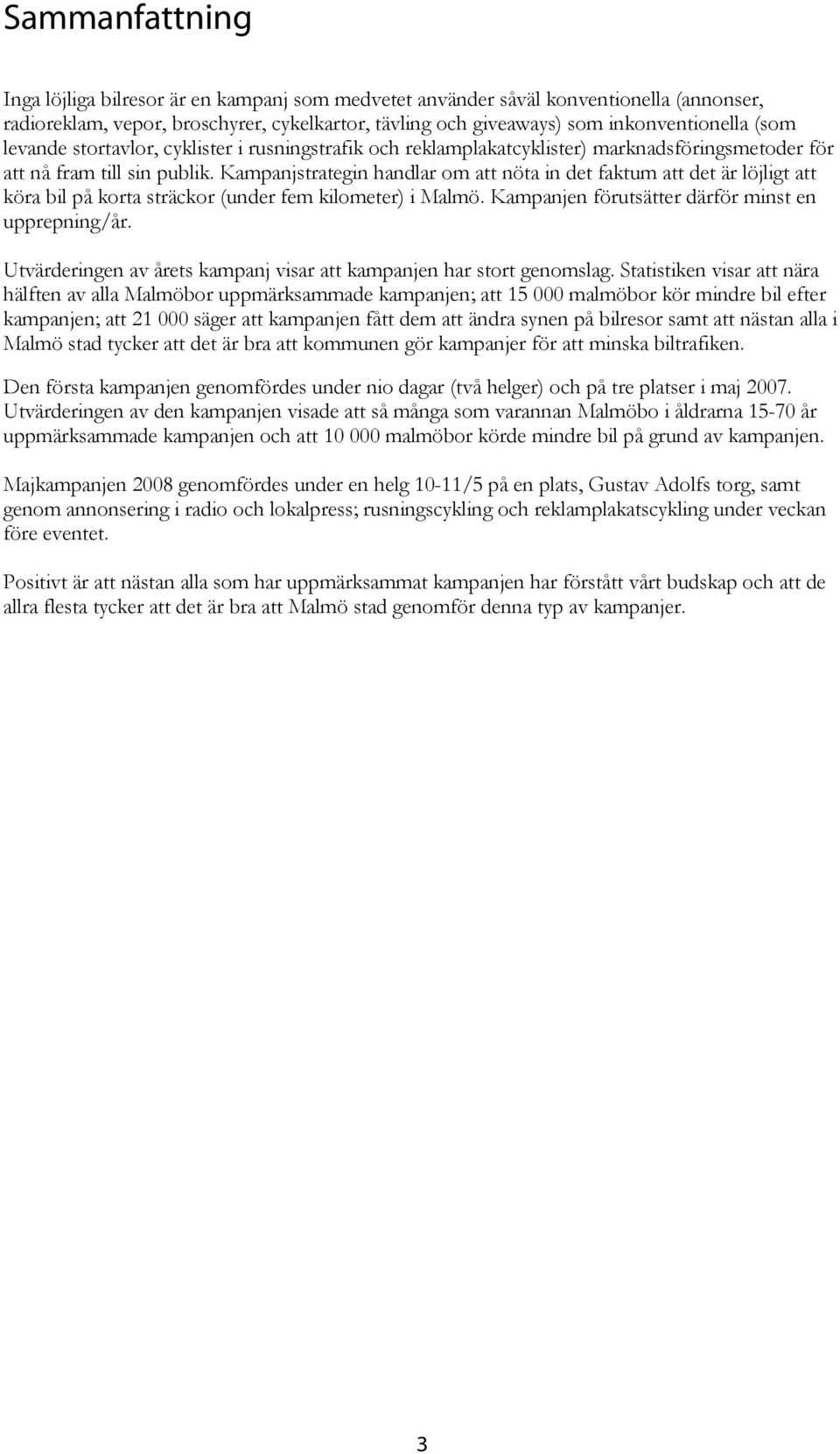 Sammanfattning

Inga löjliga bilresor är en kampanj som medvetet använder såväl konventionella (annonser, radioreklam, vepor, broschyrer, cykelkartor, tävling och giveaways) som inkonventionella (som levande stortavlor, cyklister i rusningstrafik och reklamplakatcyklister) marknadsföringsmetoder för att nå fram till sin publik. Kampanjstrategin handlar om att nöta in det faktum att det är löjligt att köra bil på korta sträckor (under fem kilometer) i Malmö. Kampanjen förutsätter därför minst en upprepning/år.

Utvärderingen av årets kampanj visar att kampanjen har stort genomslag. Statistiken visar att nära hälften av alla Malmöbor uppmärksammade kampanjen; att 15 000 malmöbor kör mindre bil efter kampanjen; att 21 000 säger att kampanjen fått dem att ändra synen på bilresor samt att nästan alla i Malmö stad tycker att det är bra att kommunen gör kampanjer för att minska biltrafiken.

Den första kampanjen genomfördes under nio dagar (två helger) och på tre platser i maj 2007. Utvärderingen av den kampanjen visade att så många som varannan Malmöbo i åldrarna 15-70 år uppmärksammade kampanjen och att 10 000 malmöbor körde mindre bil på grund av kampanjen.

Majkampanjen 2008 genomfördes under en helg 10-11/5 på en plats, Gustav Adolfs torg, samt genom annonsering i radio och lokalpress; rusningscykling och reklamplakatscykling under veckan före eventet.

Positivt är att nästan alla som har uppmärksammat kampanjen har förstått vårt budskap och att de allra flesta tycker att det är bra att Malmö stad genomför denna typ av kampanjer.

3